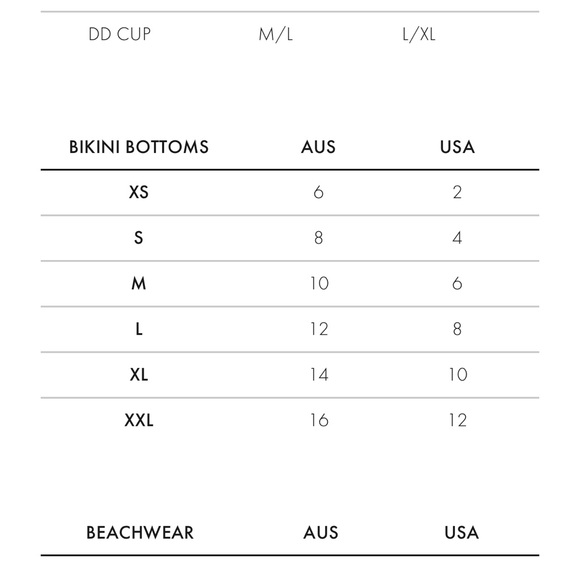 | DD CUP | M/L | L/XL |
|---|---|---|

| BIKINI BOTTOMS | AUS | USA |
|---|---|---|
| XS | 6 | 2 |
| S | 8 | 4 |
| M | 10 | 6 |
| L | 12 | 8 |
| XL | 14 | 10 |
| XXL | 16 | 12 |

| BEACHWEAR | AUS | USA |
|---|---|---|